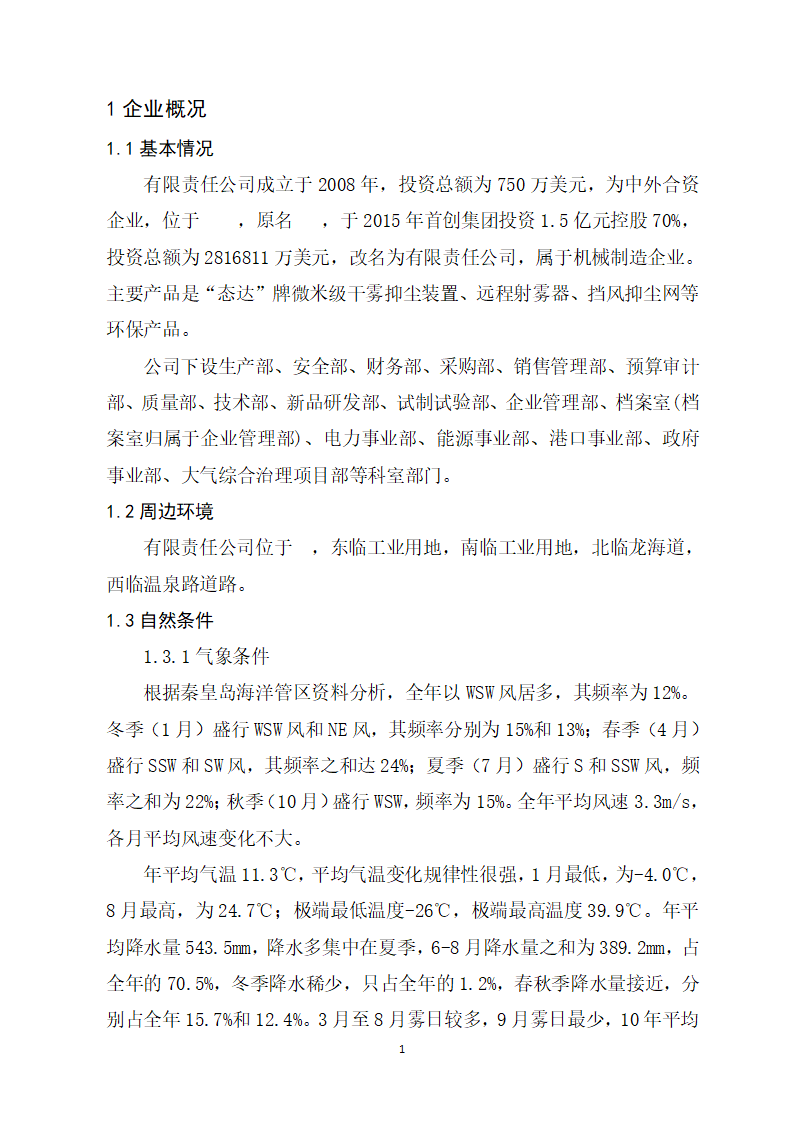 1 企业概况

1.1 基本情况

有限责任公司成立于 2008 年，投资总额为 750 万美元，为中外合资企业，位于 ，原名 ，于 2015 年首创集团投资 1.5 亿元控股 70%，投资总额为 2816811 万美元，改名为有限责任公司，属于机械制造企业。主要产品是“态达”牌微米级干雾抑尘装置、远程射雾器、挡风抑尘网等环保产品。

公司下设生产部、安全部、财务部、采购部、销售管理部、预算审计部、质量部、技术部、新品研发部、试制试验部、企业管理部、档案室(档案室归属于企业管理部)、电力事业部、能源事业部、港口事业部、政府事业部、大气综合治理项目部等科室部门。

1.2 周边环境

有限责任公司位于 ，东临工业用地，南临工业用地，北临龙海道，西临温泉路道路。

1.3 自然条件

1.3.1 气象条件

根据秦皇岛海洋管区资料分析，全年以 WSW 风居多，其频率为 12%。冬季（1 月）盛行 WSW 风和 NE 风，其频率分别为 15%和 13%；春季（4 月）盛行 SSW 和 SW 风，其频率之和达 24%；夏季（7 月）盛行 S 和 SSW 风，频率之和为 22%；秋季（10 月）盛行 WSW，频率为 15%。全年平均风速 3.3m/s，各月平均风速变化不大。

年平均气温 11.3℃，平均气温变化规律性很强，1 月最低，为-4.0℃，8 月最高，为 24.7℃；极端最低温度-26℃，极端最高温度 39.9℃。年平均降水量 543.5mm，降水多集中在夏季，6-8 月降水量之和为 389.2mm，占全年的 70.5%，冬季降水稀少，只占全年的 1.2%，春秋季降水量接近，分别占全年 15.7%和 12.4%。3 月至 8 月雾日较多，9 月雾日最少，10 年平均

1